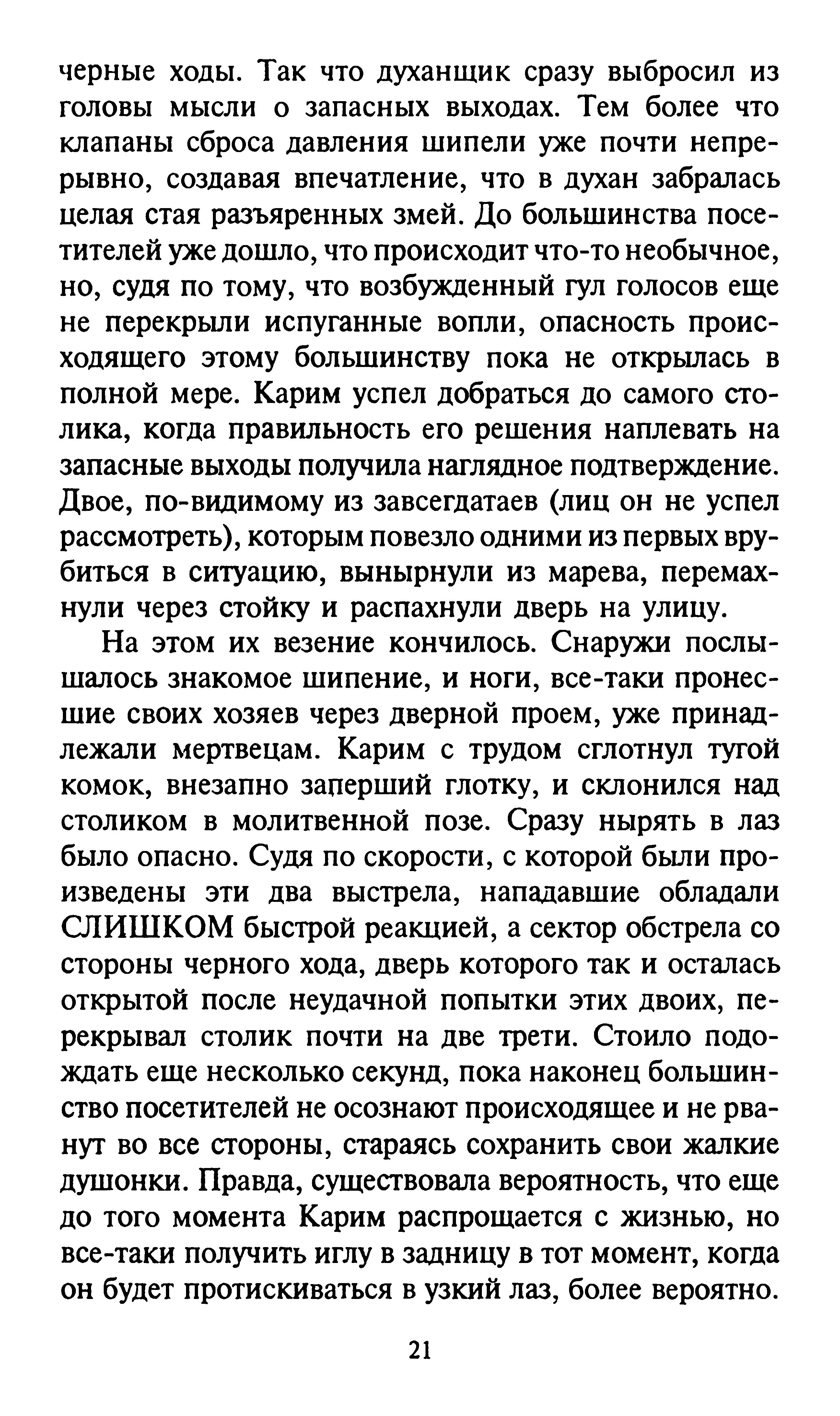 черные ходы. Так что духанщик сразу выбросил из головы мысли о запасных выходах. Тем более что клапаны сброса давления шипели уже почти непрерывно, создавая впечатление, что в духан забралась целая стая разъяренных змей. До большинства посетителей уже дошло, что происходит что-то необычное, но, судя по тому, что возбужденный гул голосов еще не перекрыли испуганные вопли, опасность происходящего этому большинству пока не открылась в полной мере. Карим успел добраться до самого столика, когда правильность его решения наплевать на запасные выходы получила наглядное подтверждение. Двое, по-видимому из завсегдатаев (лиц он не успел рассмотреть), которым повезло одними из первых врубиться в ситуацию, вынырнули из марева, перемахнули через стойку и распахнули дверь на улицу.

На этом их везение кончилось. Снаружи послышалось знакомое шипение, и ноги, все-таки пронесшие своих хозяев через дверной проем, уже принадлежали мертвецам. Карим с трудом сглотнул тугой комок, внезапно заперший глотку, и склонился над столиком в молитвенной позе. Сразу нырять в лаз было опасно. Судя по скорости, с которой были произведены эти два выстрела, нападавшие обладали СЛИШКОМ быстрой реакцией, а сектор обстрела со стороны черного хода, дверь которого так и осталась открытой после неудачной попытки этих двоих, перекрывал столик почти на две трети. Стоило подождать еще несколько секунд, пока наконец большинство посетителей не осознают происходящее и не рванут во все стороны, стараясь сохранить свои жалкие душонки. Правда, существовала вероятность, что еще до того момента Карим распрощается с жизнью, но все-таки получить иглу в задницу в тот момент, когда он будет протискиваться в узкий лаз, более вероятно.

21